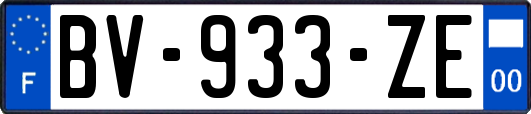 F
BV-933-ZE
00